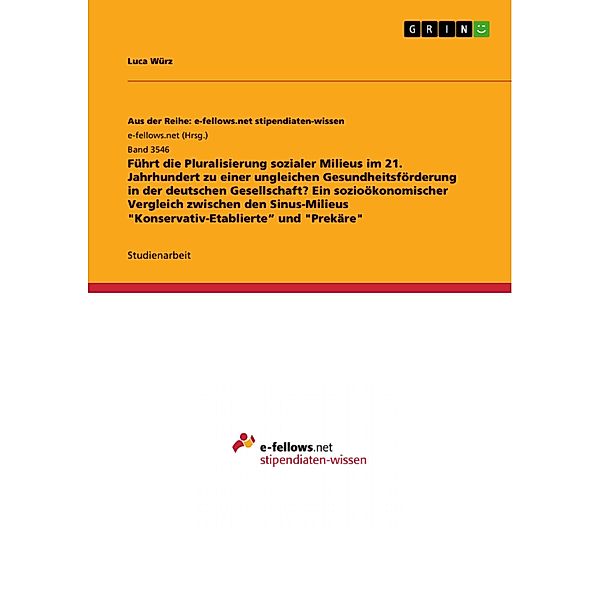 GRIN

Luca Würz

Aus der Reihe: e-fellows.net stipendiaten-wissen

e-fellows.net (Hrsg.)

Band 3546

Führt die Pluralisierung sozialer Milieus im 21. Jahrhundert zu einer ungleichen Gesundheitsförderung in der deutschen Gesellschaft? Ein sozioökonomischer Vergleich zwischen den Sinus-Milieus "Konservativ-Etablierte" und "Prekäre"

Studienarbeit

e-fellows.net
stipendiaten-wissen